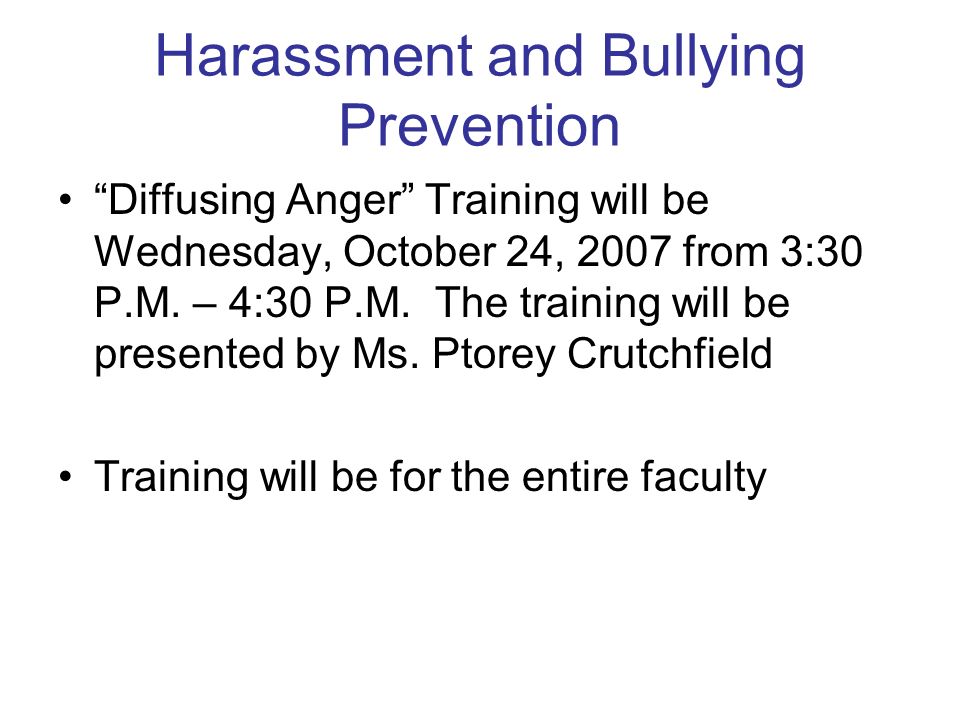 Harassment and Bullying Prevention

• “Diffusing Anger” Training will be Wednesday, October 24, 2007 from 3:30 P.M. – 4:30 P.M.  The training will be presented by Ms. Ptorey Crutchfield

• Training will be for the entire faculty